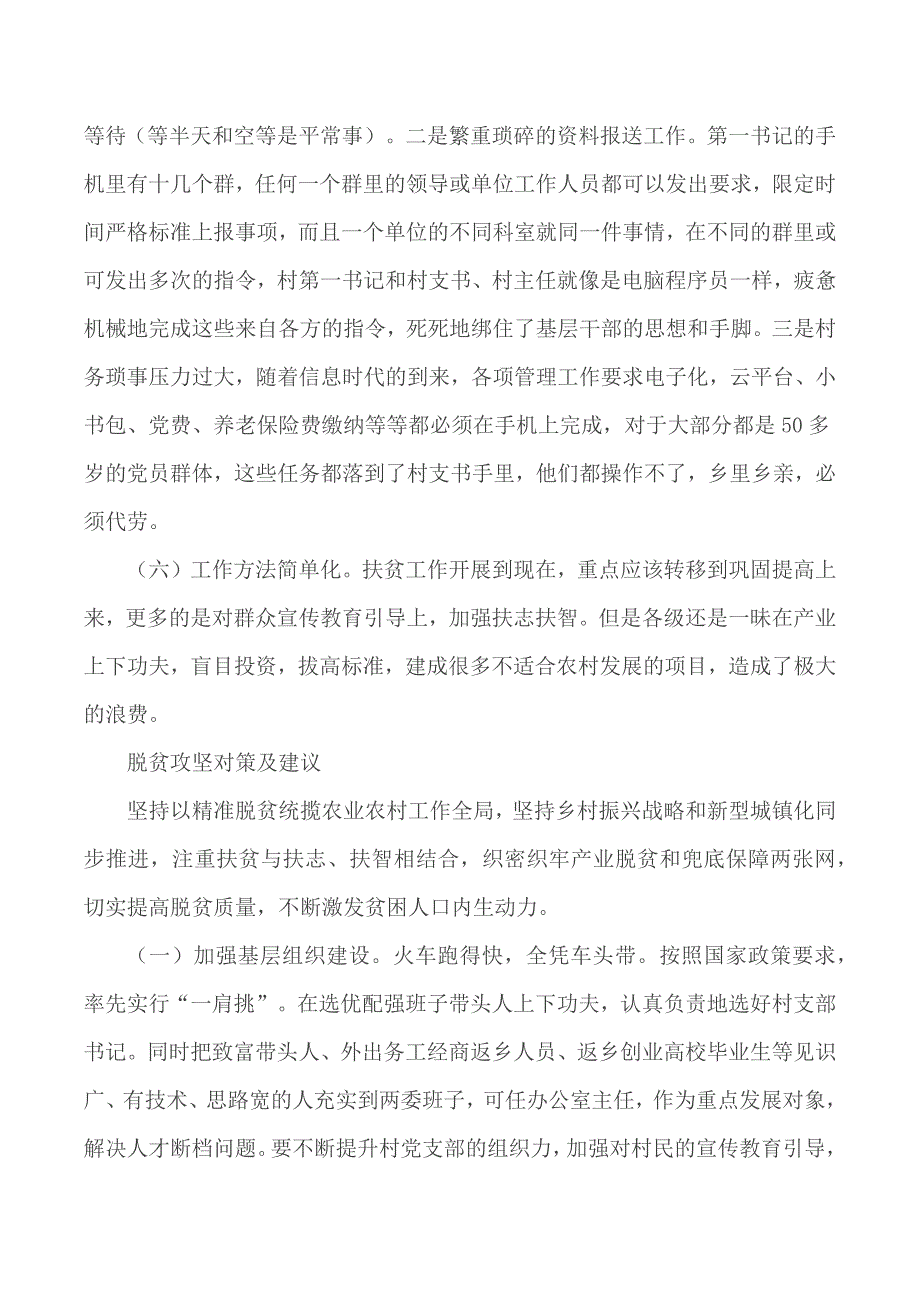 等待（等半天和空等是平常事）。二是繁重琐碎的资料报送工作。第一书记的手机里有十几个群，任何一个群里的领导或单位工作人员都可以发出要求，限定时间严格标准上报事项，而且一个单位的不同科室就同一件事情，在不同的群里或可发出多次的指令，村第一书记和村支书、村主任就像是电脑程序员一样，疲惫机械地完成这些来自各方的指令，死死地绑住了基层干部的思想和手脚。三是村务琐事压力过大，随着信息时代的到来，各项管理工作要求电子化，云平台、小书包、党费、养老保险费缴纳等等都必须在手机上完成，对于大部分都是50多岁的党员群体，这些任务都落到了村支书手里，他们都操作不了，乡里乡亲，必须代劳。

（六）工作方法简单化。扶贫工作开展到现在，重点应该转移到巩固提高上来，更多的是对群众宣传教育引导上，加强扶志扶智。但是各级还是一味在产业上下功夫，盲目投资，拔高标准，建成很多不适合农村发展的项目，造成了极大的浪费。

脱贫攻坚对策及建议

坚持以精准脱贫统揽农业农村工作全局，坚持乡村振兴战略和新型城镇化同步推进，注重扶贫与扶志、扶智相结合，织密织牢产业脱贫和兜底保障两张网，切实提高脱贫质量，不断激发贫困人口内生动力。

（一）加强基层组织建设。火车跑得快，全凭车头带。按照国家政策要求，率先实行“一肩挑”。在选优配强班子带头人上下功夫，认真负责地选好村支部书记。同时把致富带头人、外出务工经商返乡人员、返乡创业高校毕业生等见识广、有技术、思路宽的人充实到两委班子，可任办公室主任，作为重点发展对象，解决人才断档问题。要不断提升村党支部的组织力，加强对村民的宣传教育引导，